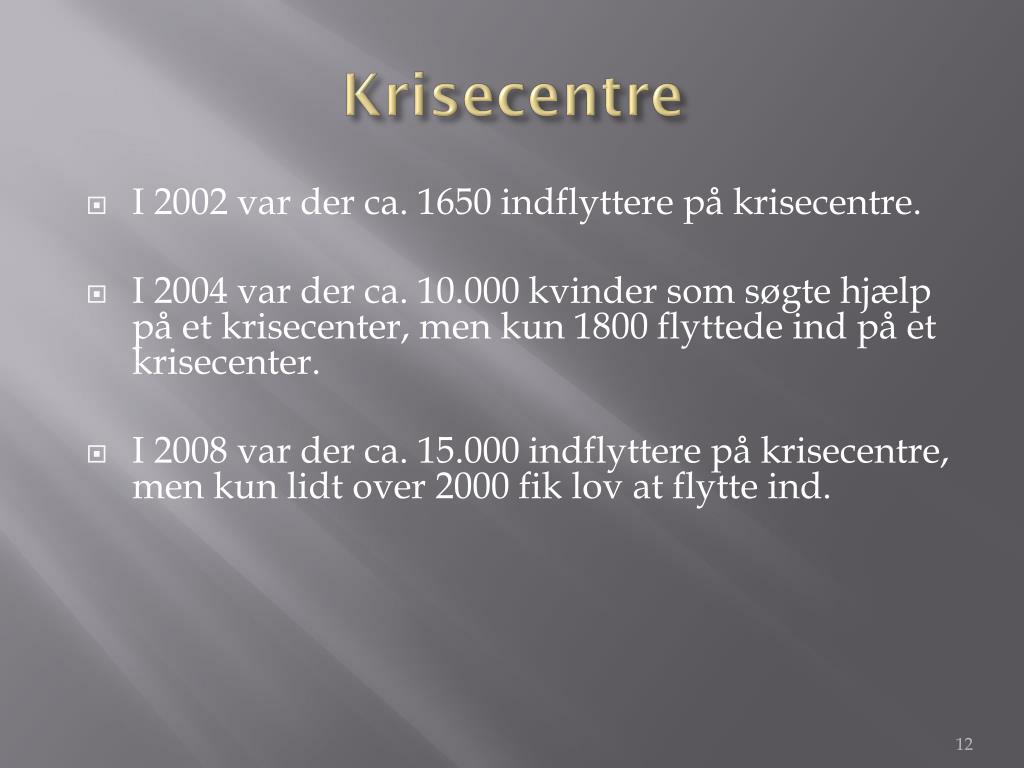 Krisecentre

I 2002 var der ca. 1650 indflyttere på krisecentre.

I 2004 var der ca. 10.000 kvinder som søgte hjælp på et krisecenter, men kun 1800 flyttede ind på et krisecenter.

I 2008 var der ca. 15.000 indflyttere på krisecentre, men kun lidt over 2000 fik lov at flytte ind.

12